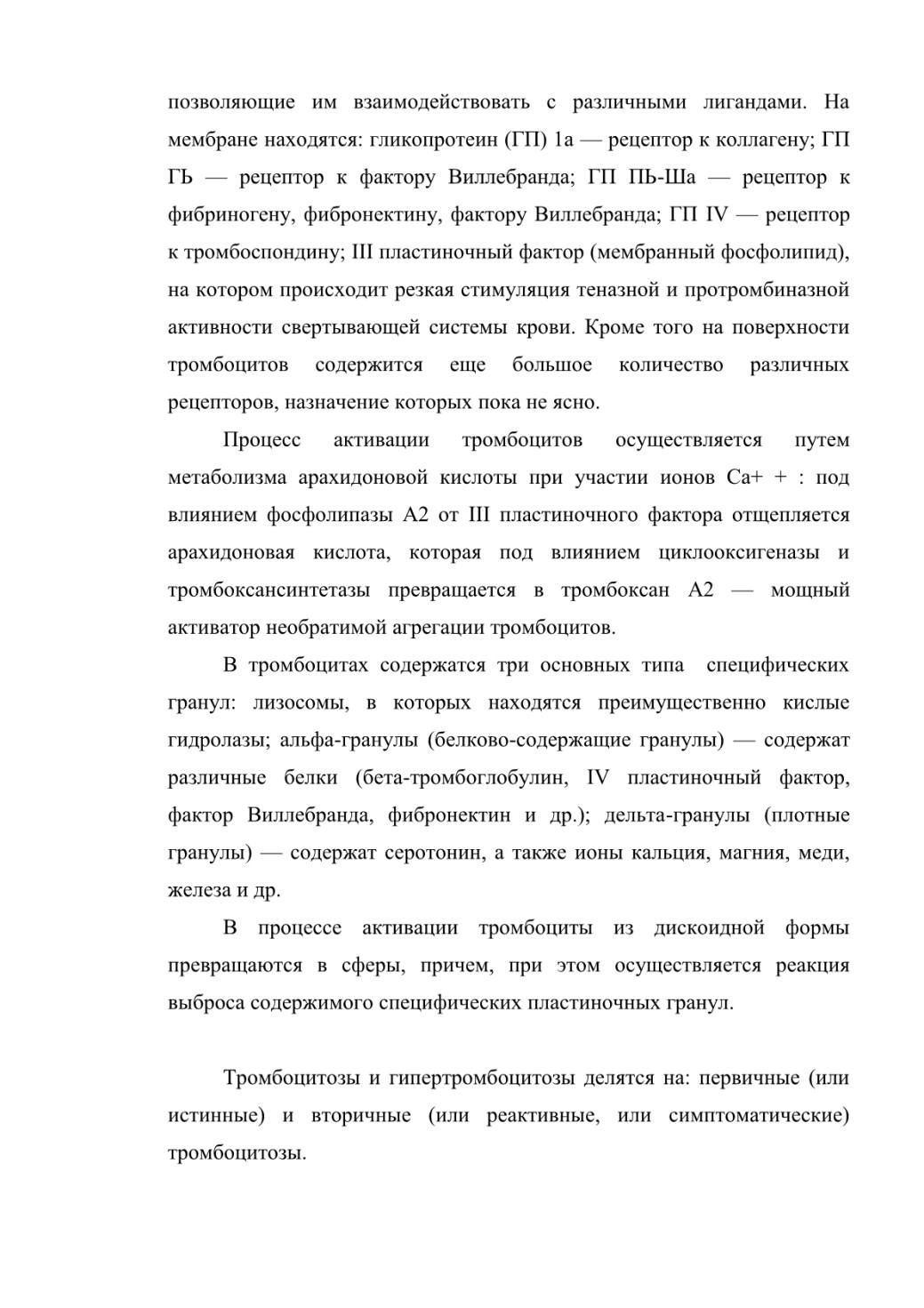 позволяющие им взаимодействовать с различными лигандами. На мембране находятся: гликопротеин (ГП) 1а — рецептор к коллагену; ГП ГЬ — рецептор к фактору Виллебранда; ГП ПЬ-Ша — рецептор к фибриногену, фибронектину, фактору Виллебранда; ГП IV — рецептор к тромбоспондину; III пластиночный фактор (мембранный фосфолипид), на котором происходит резкая стимуляция теназной и протромбиназной активности свертывающей системы крови. Кроме того на поверхности тромбоцитов содержится еще большое количество различных рецепторов, назначение которых пока не ясно.

Процесс активации тромбоцитов осуществляется путем метаболизма арахидоновой кислоты при участии ионов Са+ + : под влиянием фосфолипазы А2 от III пластиночного фактора отщепляется арахидоновая кислота, которая под влиянием циклооксигеназы и тромбоксансинтетазы превращается в тромбоксан А2 — мощный активатор необратимой агрегации тромбоцитов.

В тромбоцитах содержатся три основных типа специфических гранул: лизосомы, в которых находятся преимущественно кислые гидролазы; альфа-гранулы (белково-содержащие гранулы) — содержат различные белки (бета-тромбоглобулин, IV пластиночный фактор, фактор Виллебранда, фибронектин и др.); дельта-гранулы (плотные гранулы) — содержат серотонин, а также ионы кальция, магния, меди, железа и др.

В процессе активации тромбоциты из дискоидной формы превращаются в сферы, причем, при этом осуществляется реакция выброса содержимого специфических пластиночных гранул.

Тромбоцитозы и гипертромбоцитозы делятся на: первичные (или истинные) и вторичные (или реактивные, или симптоматические) тромбоцитозы.